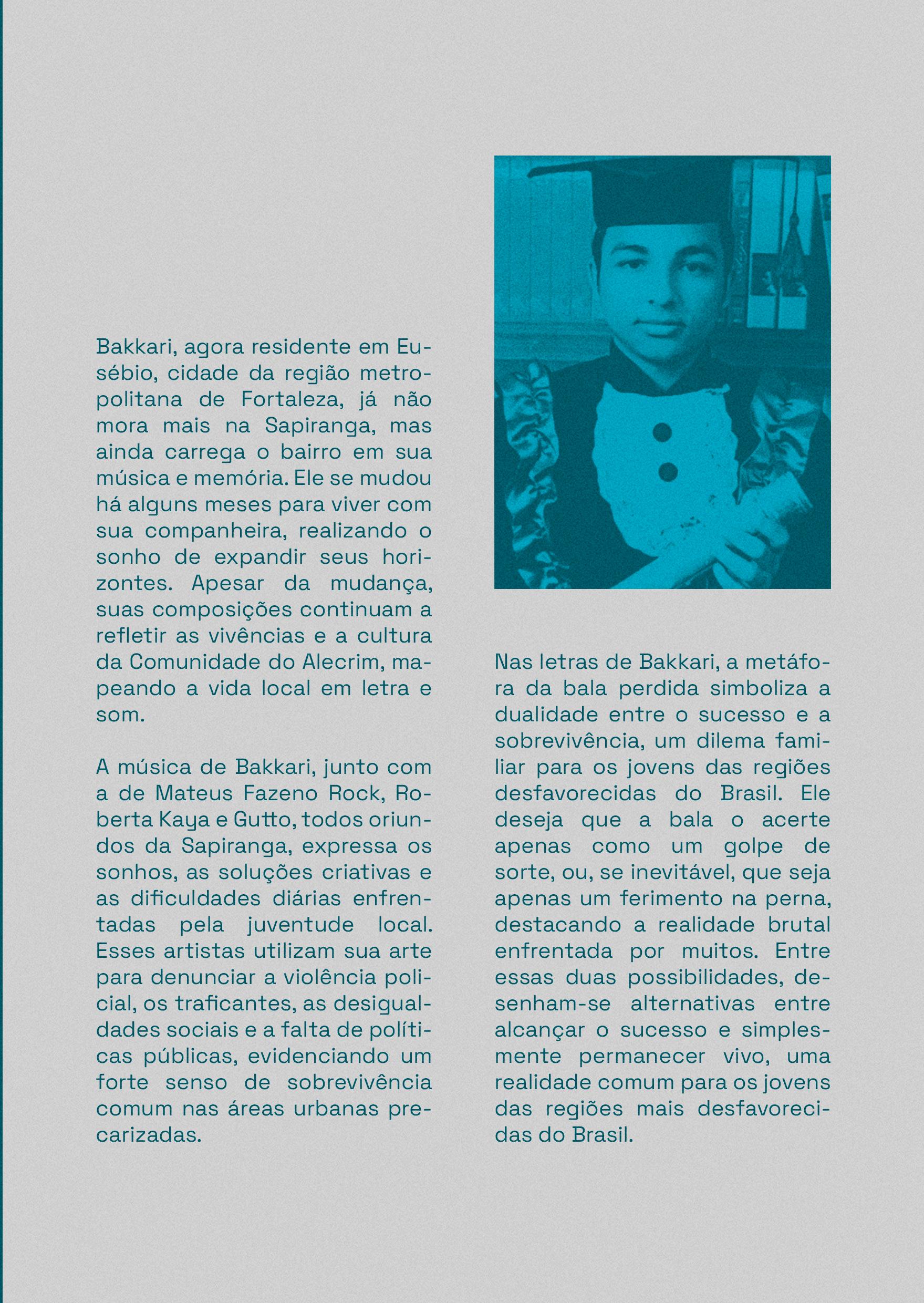 Bakkari, agora residente em Eusébio, cidade da região metropolitana de Fortaleza, já não mora mais na Sapiranga, mas ainda carrega o bairro em sua música e memória. Ele se mudou há alguns meses para viver com sua companheira, realizando o sonho de expandir seus horizontes. Apesar da mudança, suas composições continuam a refletir as vivências e a cultura da Comunidade do Alecrim, mapeando a vida local em letra e som.

A música de Bakkari, junto com a de Mateus Fazeno Rock, Roberta Kaya e Gutto, todos oriundos da Sapiranga, expressa os sonhos, as soluções criativas e as dificuldades diárias enfrentadas pela juventude local. Esses artistas utilizam sua arte para denunciar a violência policial, os traficantes, as desigualdades sociais e a falta de políticas públicas, evidenciando um forte senso de sobrevivência comum nas áreas urbanas precarizadas.

Nas letras de Bakkari, a metáfora da bala perdida simboliza a dualidade entre o sucesso e a sobrevivência, um dilema familiar para os jovens das regiões desfavorecidas do Brasil. Ele deseja que a bala o acerte apenas como um golpe de sorte, ou, se inevitável, que seja apenas um ferimento na perna, destacando a realidade brutal enfrentada por muitos. Entre essas duas possibilidades, desenham-se alternativas entre alcançar o sucesso e simplesmente permanecer vivo, uma realidade comum para os jovens das regiões mais desfavorecidas do Brasil.